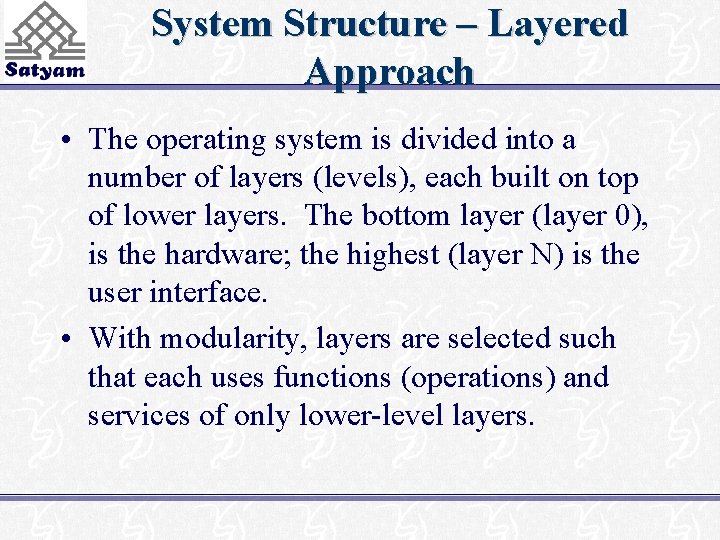 Satyam

System Structure – Layered Approach

• The operating system is divided into a number of layers (levels), each built on top of lower layers. The bottom layer (layer 0), is the hardware; the highest (layer N) is the user interface.

• With modularity, layers are selected such that each uses functions (operations) and services of only lower-level layers.